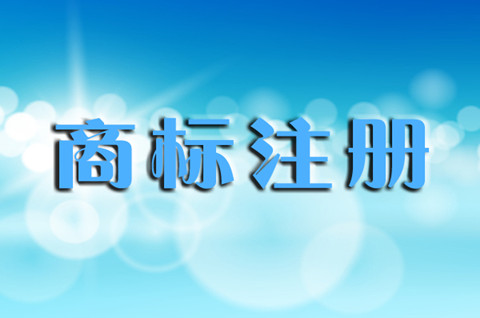 商标注册